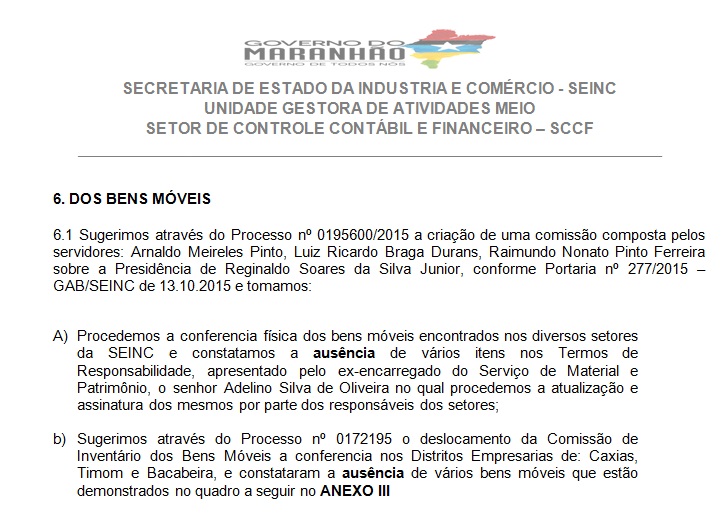 GOVERNO DO
MARANHÃO
GOVERNO DE TODOS NÓS

SECRETARIA DE ESTADO DA INDUSTRIA E COMÉRCIO - SEINC
UNIDADE GESTORA DE ATIVIDADES MEIO
SETOR DE CONTROLE CONTÁBIL E FINANCEIRO – SCCF

6. DOS BENS MÓVEIS

6.1 Sugerimos através do Processo nº 0195600/2015 a criação de uma comissão composta pelos servidores: Arnaldo Meireles Pinto, Luiz Ricardo Braga Durans, Raimundo Nonato Pinto Ferreira sobre a Presidência de Reginaldo Soares da Silva Junior, conforme Portaria nº 277/2015 – GAB/SEINC de 13.10.2015 e tomamos:

A) Procedemos a conferencia física dos bens móveis encontrados nos diversos setores da SEINC e constatamos a ausência de vários itens nos Termos de Responsabilidade, apresentado pelo ex-encarregado do Serviço de Material e Patrimônio, o senhor Adelino Silva de Oliveira no qual procedemos a atualização e assinatura dos mesmos por parte dos responsáveis dos setores;

b) Sugerimos através do Processo nº 0172195 o deslocamento da Comissão de Inventário dos Bens Móveis a conferencia nos Distritos Empresarias de: Caxias, Timom e Bacabeira, e constataram a ausência de vários bens móveis que estão demonstrados no quadro a seguir no ANEXO III